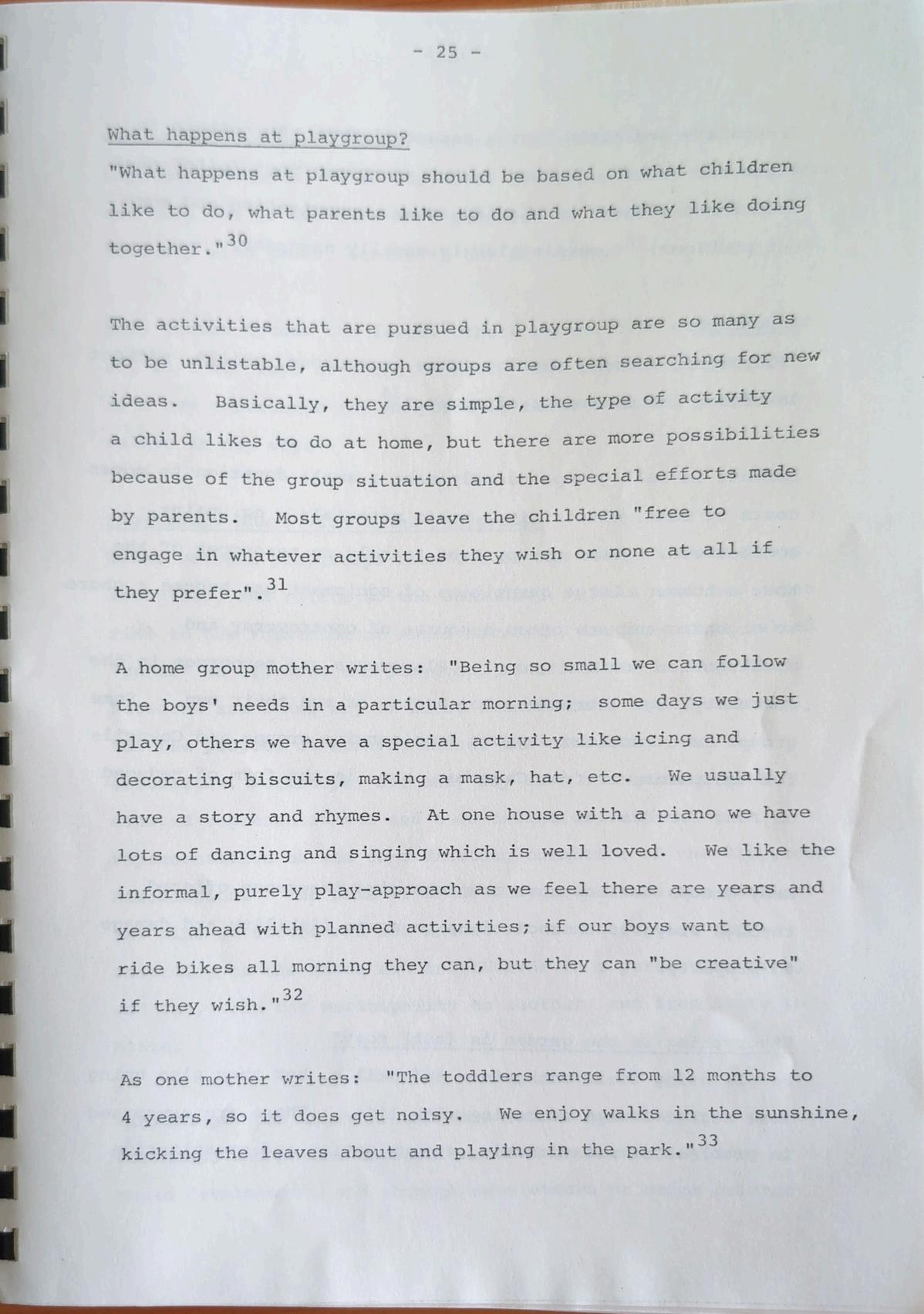 - 25 -

What happens at playgroup?

"What happens at playgroup should be based on what children like to do, what parents like to do and what they like doing together."$^{30}$

The activities that are pursued in playgroup are so many as to be unlistable, although groups are often searching for new ideas. Basically, they are simple, the type of activity a child likes to do at home, but there are more possibilities because of the group situation and the special efforts made by parents. Most groups leave the children "free to engage in whatever activities they wish or none at all if they prefer".$^{31}$

A home group mother writes: "Being so small we can follow the boys' needs in a particular morning; some days we just play, others we have a special activity like icing and decorating biscuits, making a mask, hat, etc. We usually have a story and rhymes. At one house with a piano we have lots of dancing and singing which is well loved. We like the informal, purely play-approach as we feel there are years and years ahead with planned activities; if our boys want to ride bikes all morning they can, but they can "be creative" if they wish."$^{32}$

As one mother writes: "The toddlers range from 12 months to 4 years, so it does get noisy. We enjoy walks in the sunshine, kicking the leaves about and playing in the park."$^{33}$